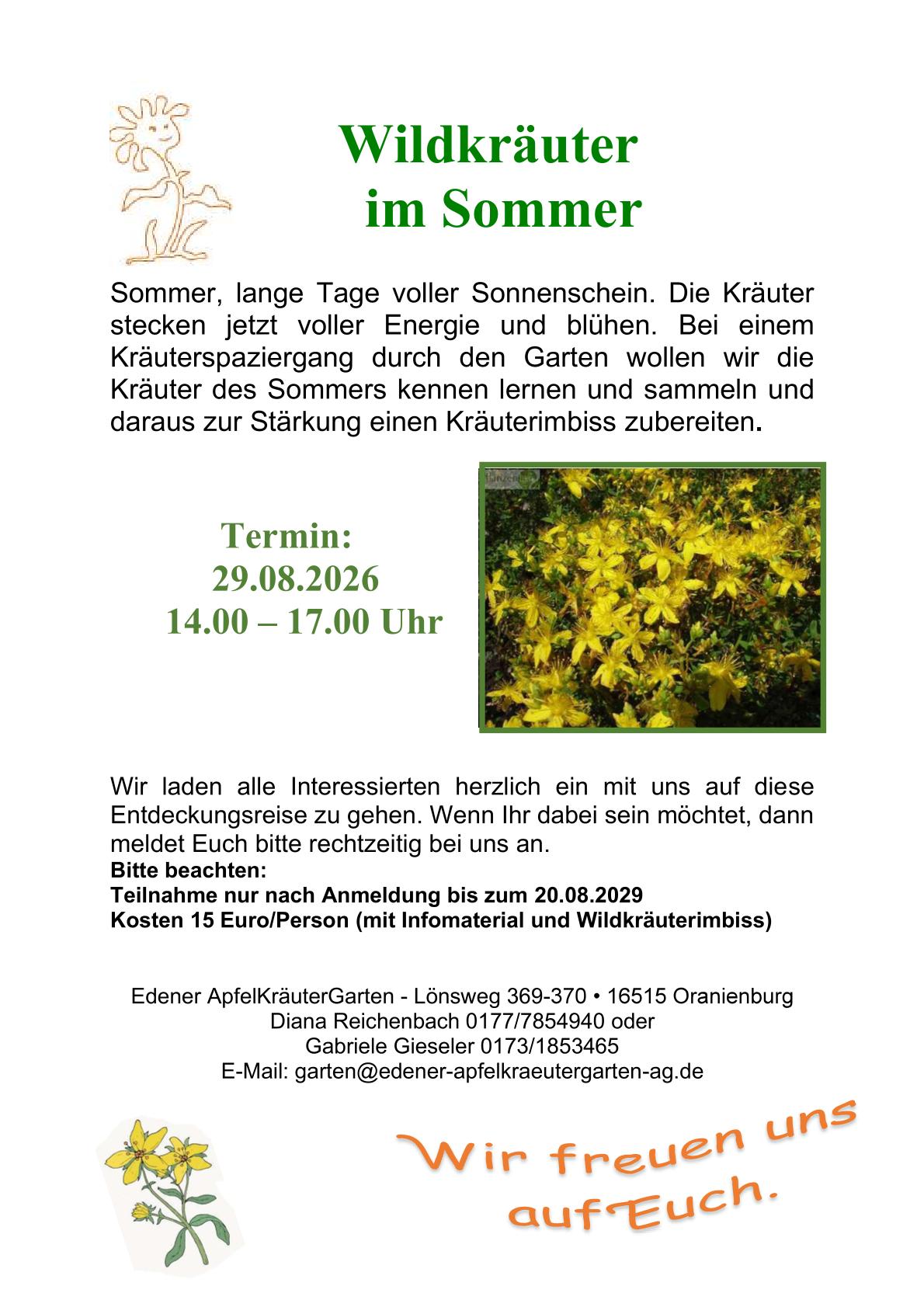 Wildkräuter
im Sommer

Sommer, lange Tage voller Sonnenschein. Die Kräuter stecken jetzt voller Energie und blühen. Bei einem Kräuterspaziergang durch den Garten wollen wir die Kräuter des Sommers kennen lernen und sammeln und daraus zur Stärkung einen Kräuterimbiss zubereiten.

Termin:
29.08.2026
14.00 – 17.00 Uhr

Wir laden alle Interessierten herzlich ein mit uns auf diese Entdeckungsreise zu gehen. Wenn Ihr dabei sein möchtet, dann meldet Euch bitte rechtzeitig bei uns an.
Bitte beachten:
Teilnahme nur nach Anmeldung bis zum 20.08.2029
Kosten 15 Euro/Person (mit Infomaterial und Wildkräuterimbiss)

Edener ApfelKräuterGarten - Lönsweg 369-370 • 16515 Oranienburg
Diana Reichenbach 0177/7854940 oder
Gabriele Gieseler 0173/1853465
E-Mail: garten@edener-apfelkraeutergarten-ag.de

Wir freuen uns
auf Euch.